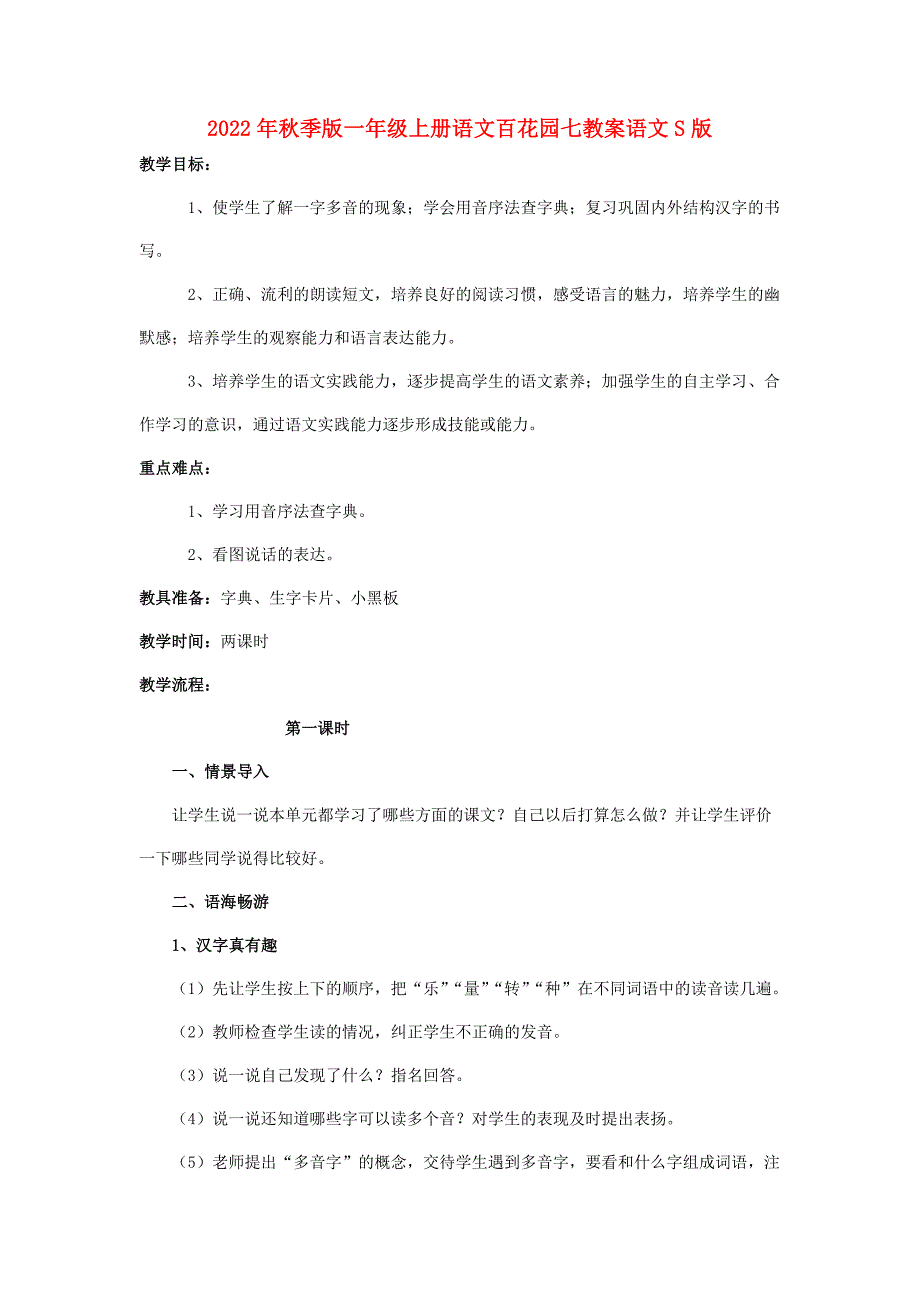 2022年秋季版一年级上册语文百花园七教案语文S版

教学目标：

1、使学生了解一字多音的现象；学会用音序法查字典；复习巩固内外结构汉字的书写。

2、正确、流利的朗读短文，培养良好的阅读习惯，感受语言的魅力，培养学生的幽默感；培养学生的观察能力和语言表达能力。

3、培养学生的语文实践能力，逐步提高学生的语文素养；加强学生的自主学习、合作学习的意识，通过语文实践能力逐步形成技能或能力。

重点难点：

1、学习用音序法查字典。

2、看图说话的表达。

教具准备：字典、生字卡片、小黑板

教学时间：两课时

教学流程：

第一课时

一、情景导入

让学生说一说本单元都学习了哪些方面的课文？自己以后打算怎么做？并让学生评价一下哪些同学说得比较好。

二、语海畅游

1、汉字真有趣

（1）先让学生按上下的顺序，把“乐”“量”“转”“种”在不同词语中的读音读几遍。

（2）教师检查学生读的情况，纠正学生不正确的发音。

（3）说一说自己发现了什么？指名回答。

（4）说一说还知道哪些字可以读多个音？对学生的表现及时提出表扬。

（5）老师提出“多音字”的概念，交待学生遇到多音字，要看和什么字组成词语，注